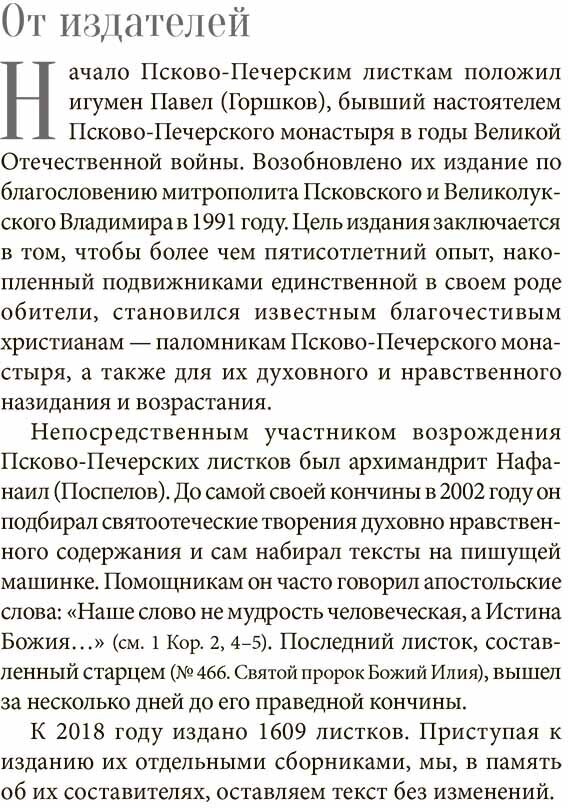 От издателей

Начало Псково-Печерским листкам положил игумен Павел (Горшков), бывший настоятелем Псково-Печерского монастыря в годы Великой Отечественной войны. Возобновлено их издание по благословению митрополита Псковского и Великолукского Владимира в 1991 году. Цель издания заключается в том, чтобы более чем пятисотлетний опыт, накопленный подвижниками единственной в своем роде обители, становился известным благочестивым христианам — паломникам Псково-Печерского монастыря, а также для их духовного и нравственного назидания и возрастания.

Непосредственным участником возрождения Псково-Печерских листков был архимандрит Нафанаил (Поспелов). До самой своей кончины в 2002 году он подбирал святоотеческие творения духовно нравственного содержания и сам набирал тексты на пишущей машинке. Помощникам он часто говорил апостольские слова: «Наше слово не мудрость человеческая, а Истина Божия…» (см. 1 Кор. 2, 4–5). Последний листок, составленный старцем (№ 466. Святой пророк Божий Илия), вышел за несколько дней до его праведной кончины.

К 2018 году издано 1609 листков. Приступая к изданию их отдельными сборниками, мы, в память об их составителях, оставляем текст без изменений.